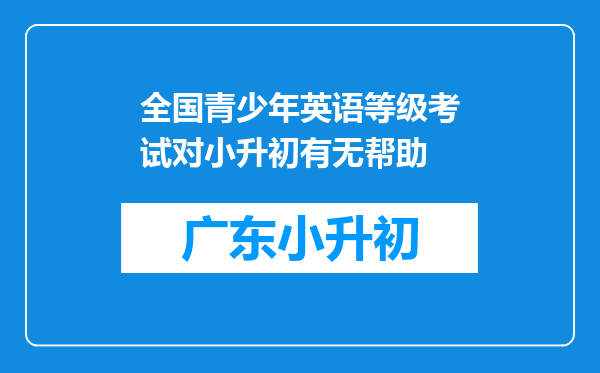 全国青少年英语等级考试对小升初有无帮助

广东小升初